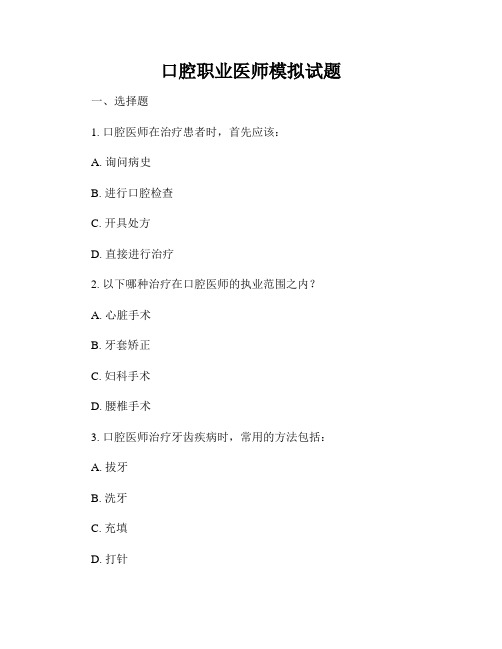 口腔职业医师模拟试题

一、选择题

1. 口腔医师在治疗患者时，首先应该：

A. 询问病史

B. 进行口腔检查

C. 开具处方

D. 直接进行治疗

2. 以下哪种治疗在口腔医师的执业范围之内？

A. 心脏手术

B. 牙套矫正

C. 妇科手术

D. 腰椎手术

3. 口腔医师治疗牙齿疾病时，常用的方法包括：

A. 拔牙

B. 洗牙

C. 充填

D. 打针